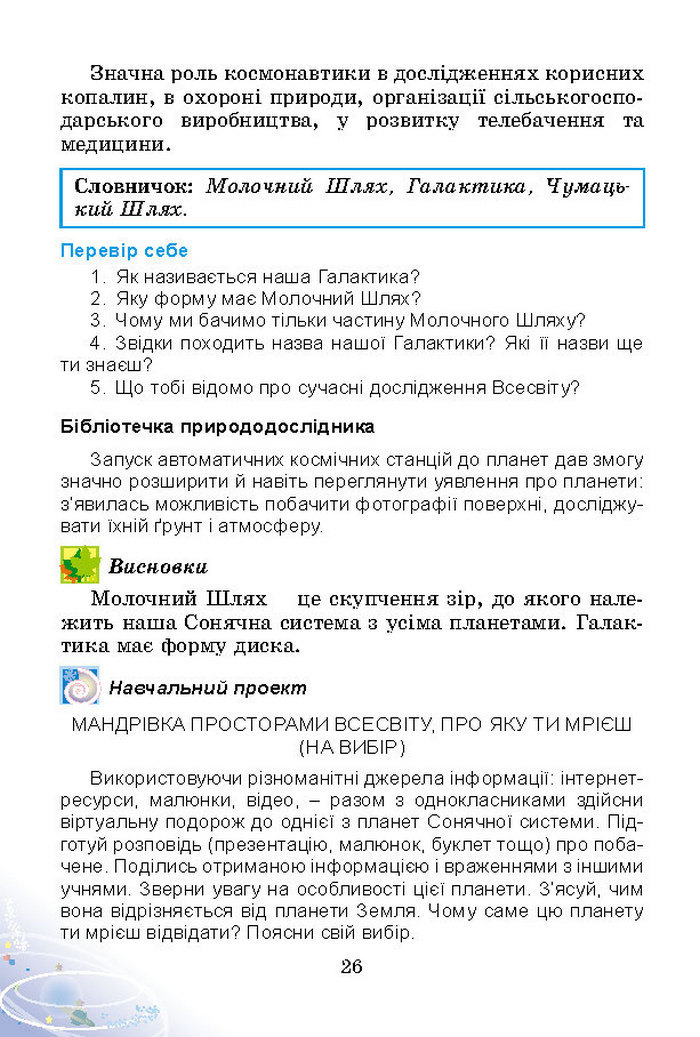 Значна роль космонавтики в дослідженнях корисних копалин, в охороні природи, організації сільськогосподарського виробництва, у розвитку телебачення та медицини.

Словничок: Молочний Шлях, Галактика, Чумацький Шлях.

Перевір себе

1. Як називається наша Галактика?
2. Яку форму має Молочний Шлях?
3. Чому ми бачимо тільки частину Молочного Шляху?
4. Звідки походить назва нашої Галактики? Які її назви ще ти знаєш?
5. Що тобі відомо про сучасні дослідження Всесвіту?

Бібліотечка природодослідника

Запуск автоматичних космічних станцій до планет дав змогу значно розширити й навіть переглянути уявлення про планети: з'явилась можливість побачити фотографії поверхні, досліджувати їхній ґрунт і атмосферу.

Висновки

Молочний Шлях це скупчення зір, до якого належить наша Сонячна система з усіма планетами. Галактика має форму диска.

Навчальний проект

МАНДРІВКА ПРОСТОРАМИ ВСЕСВІТУ, ПРО ЯКУ ТИ МРІЄШ (НА ВИБІР)

Використовуючи різноманітні джерела інформації: інтернет-ресурси, малюнки, відео, – разом з однокласниками здійсни віртуальну подорож до однієї з планет Сонячної системи. Підготуй розповідь (презентацію, малюнок, буклет тощо) про побачене. Поділись отриманою інформацією і враженнями з іншими учнями. Зверни увагу на особливості цієї планети. З'ясуй, чим вона відрізняється від планети Земля. Чому саме цю планету ти мрієш відвідати? Поясни свій вибір.

26